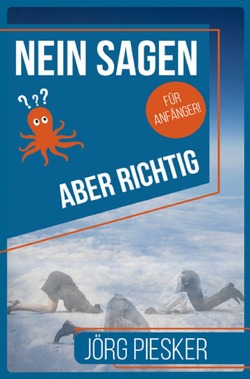 NEIN SAGEN

???

FÜR ANFÄNGER!

ABER RICHTIG

JÖRG PIESKER